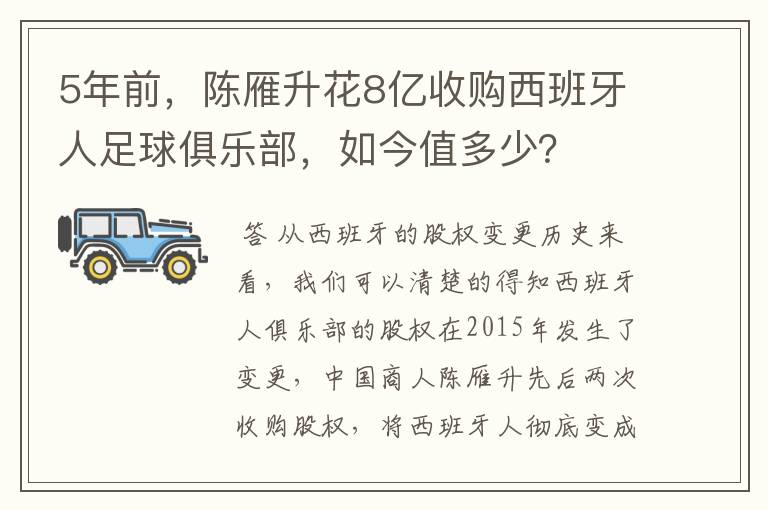 5年前，陈雁升花8亿收购西班牙人足球俱乐部，如今值多少？

答 从西班牙的股权变更历史来看，我们可以清楚的得知西班牙人俱乐部的股权在2015年发生了变更，中国商人陈雁升先后两次收购股权，将西班牙人彻底变成